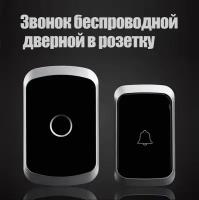 Звонок беспроводной дверной в розетку